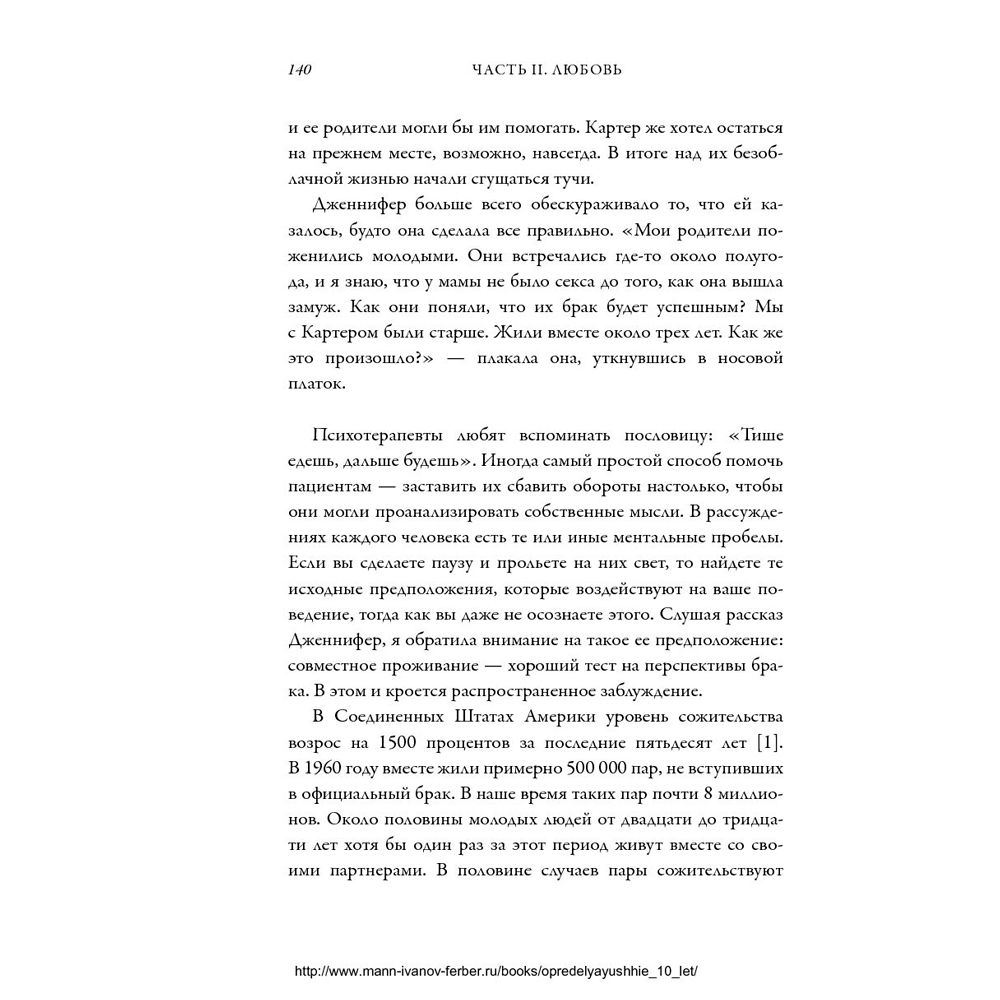 140 ЧАСТЬ II. ЛЮБОВЬ

и ее родители могли бы им помогать. Картер же хотел остаться на прежнем месте, возможно, навсегда. В итоге над их безоблачной жизнью начали сгущаться тучи.

Дженнифер больше всего обескураживало то, что ей казалось, будто она сделала все правильно. «Мои родители поженились молодыми. Они встречались где-то около полугода, и я знаю, что у мамы не было секса до того, как она вышла замуж. Как они поняли, что их брак будет успешным? Мы с Картером были старше. Жили вместе около трех лет. Как же это произошло?» — плакала она, уткнувшись в носовой платок.

Психотерапевты любят вспоминать пословицу: «Тише едешь, дальше будешь». Иногда самый простой способ помочь пациентам — заставить их сбавить обороты настолько, чтобы они могли проанализировать собственные мысли. В рассуждениях каждого человека есть те или иные ментальные пробелы. Если вы сделаете паузу и прольете на них свет, то найдете те исходные предположения, которые воздействуют на ваше поведение, тогда как вы даже не осознаете этого. Слушая рассказ Дженнифер, я обратила внимание на такое ее предположение: совместное проживание — хороший тест на перспективы брака. В этом и кроется распространенное заблуждение.

В Соединенных Штатах Америки уровень сожительства возрос на 1500 процентов за последние пятьдесят лет [1]. В 1960 году вместе жили примерно 500 000 пар, не вступивших в официальный брак. В наше время таких пар почти 8 миллионов. Около половины молодых людей от двадцати до тридцати лет хотя бы один раз за этот период живут вместе со своими партнерами. В половине случаев пары сожительствуют

http://www.mann-ivanov-ferber.ru/books/opredelyayushhie_10_let/